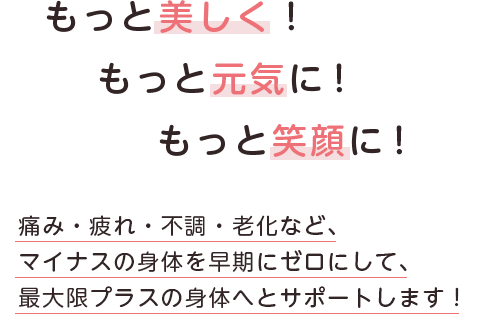 もっと美しく！
もっと元気に！
もっと笑顔に！

痛み・疲れ・不調・老化など、
マイナスの身体を早期にゼロにして、
最大限プラスの身体へとサポートします！